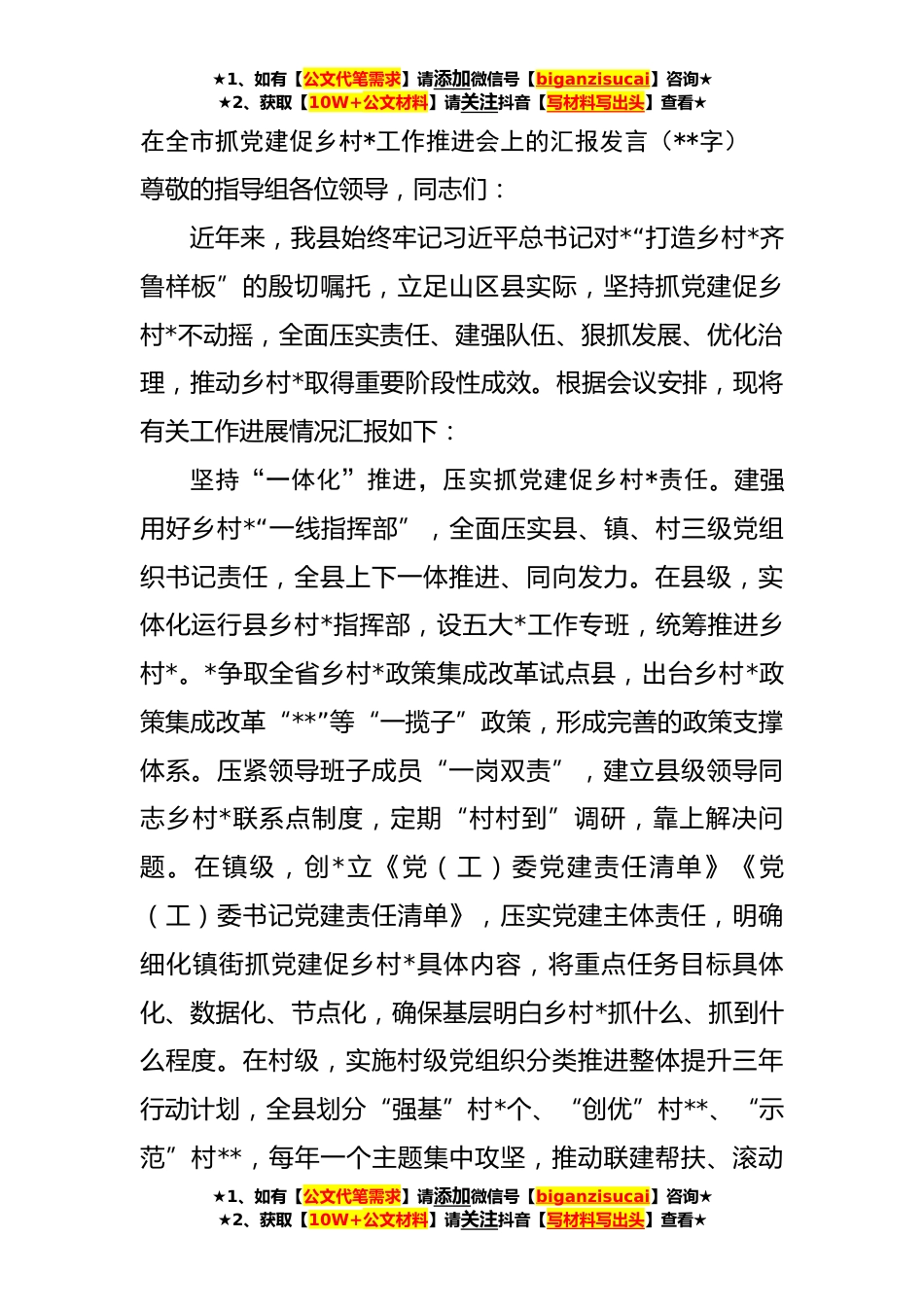 ★1、如有【公文代笔需求】请添加微信号【biganzisucai】咨询★
★2、获取【10W+公文材料】请关注抖音【写材料写出头】查看★

在全市抓党建促乡村*工作推进会上的汇报发言（**字）

尊敬的指导组各位领导，同志们：

近年来，我县始终牢记习近平总书记对*“打造乡村*齐鲁样板”的殷切嘱托，立足山区县实际，坚持抓党建促乡村*不动摇，全面压实责任、建强队伍、狠抓发展、优化治理，推动乡村*取得重要阶段性成效。根据会议安排，现将有关工作进展情况汇报如下：

坚持“一体化”推进，压实抓党建促乡村*责任。建强用好乡村*“一线指挥部”，全面压实县、镇、村三级党组织书记责任，全县上下一体推进、同向发力。在县级，实体化运行县乡村*指挥部，设五大*工作专班，统筹推进乡村*。*争取全省乡村*政策集成改革试点县，出台乡村*政策集成改革“**”等“一揽子”政策，形成完善的政策支撑体系。压紧领导班子成员“一岗双责”，建立县级领导同志乡村*联系点制度，定期“村村到”调研，靠上解决问题。在镇级，创*立《党（工）委党建责任清单》《党（工）委书记党建责任清单》，压实党建主体责任，明确细化镇街抓党建促乡村*具体内容，将重点任务目标具体化、数据化、节点化，确保基层明白乡村*抓什么、抓到什么程度。在村级，实施村级党组织分类推进整体提升三年行动计划，全县划分“强基”村*个、“创优”村**、“示范”村**，每年一个主题集中攻坚，推动联建帮扶、滚动

★1、如有【公文代笔需求】请添加微信号【biganzisucai】咨询★
★2、获取【10W+公文材料】请关注抖音【写材料写出头】查看★